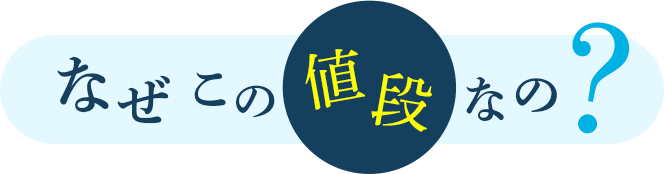 なぜこの値段なの?